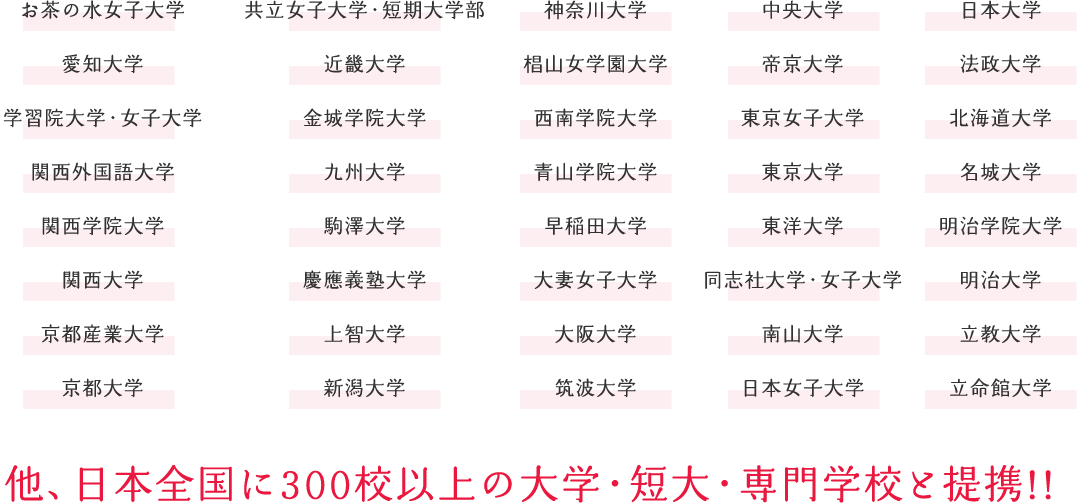 お茶の水女子大学
愛知大学
学習院大学・女子大学
関西外国語大学
関西学院大学
関西大学
京都産業大学
京都大学

共立女子大学・短期大学部
近畿大学
金城学院大学
九州大学
駒澤大学
慶應義塾大学
上智大学
新潟大学

神奈川大学
椙山女学園大学
西南学院大学
青山学院大学
早稲田大学
大妻女子大学
大阪大学
筑波大学

中央大学
帝京大学
東京女子大学
東京大学
東洋大学
同志社大学・女子大学
南山大学
日本女子大学

日本大学
法政大学
北海道大学
名城大学
明治学院大学
明治大学
立教大学
立命館大学

他、日本全国に300校以上の大学・短大・専門学校と提携!!